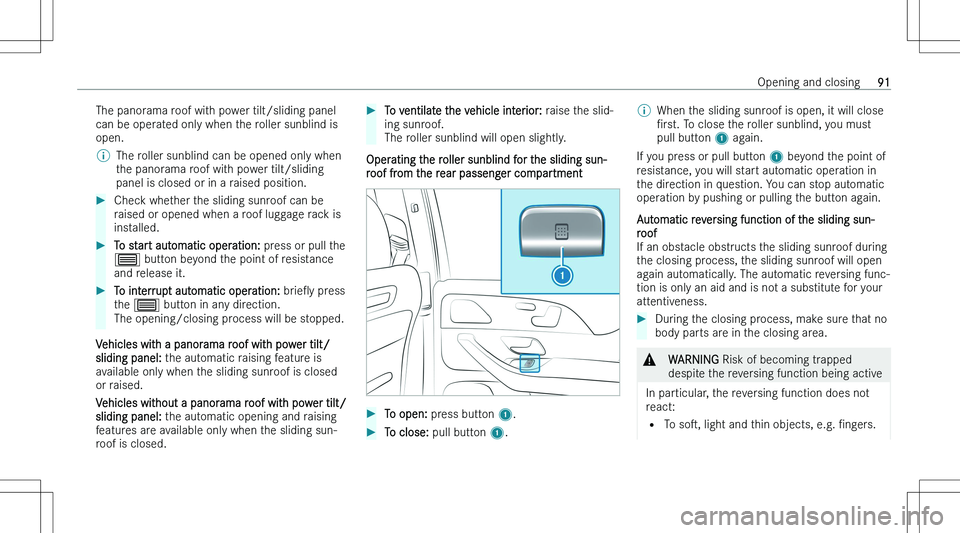 Opening and closing 91

The panorama roof with power tilt/sliding panel can be operated only when the roller sunblind is open.

The roller sunblind can be opened only when the panorama roof with power tilt/sliding panel is closed or in a raised position.

Check whether the sliding sunroof can be raised or opened when a roof luggage rack is installed.

To start automatic operation: press or pull the button beyond the point of resistance and release it.

To interrupt automatic operation: briefly press the button in any direction. The opening/closing process will be stopped.

Vehicles with a panorama roof with power tilt/sliding panel: the automatic raising feature is available only when the sliding sunroof is closed or raised.

Vehicles without a panorama roof with power tilt/sliding panel: the automatic opening and raising features are available only when the sliding sunroof is closed.

To ventilate the vehicle interior: raise the sliding sunroof. The roller sunblind will open slightly.

Operating the roller sunblind for the sliding sunroof from the rear passenger compartment

1

To open: press button 1.

To close: pull button 1.

When the sliding sunroof is open, it will close first. To close the roller sunblind, you must pull button 1 again.

If you press or pull button 1 beyond the point of resistance, you will start automatic operation in the direction in question. You can stop automatic operation by pushing or pulling the button again.

Automatic reversing function of the sliding sunroof
If an obstacle obstructs the sliding sunroof during the closing process, the sliding sunroof will open again automatically. The automatic reversing function is only an aid and is not a substitute for your attentiveness.

During the closing process, make sure that no body parts are in the closing area.

WARNING Risk of becoming trapped despite the reversing function being active

In particular, the reversing function does not react:

To soft, light and thin objects, e.g. fingers.

carmanualsonline.info